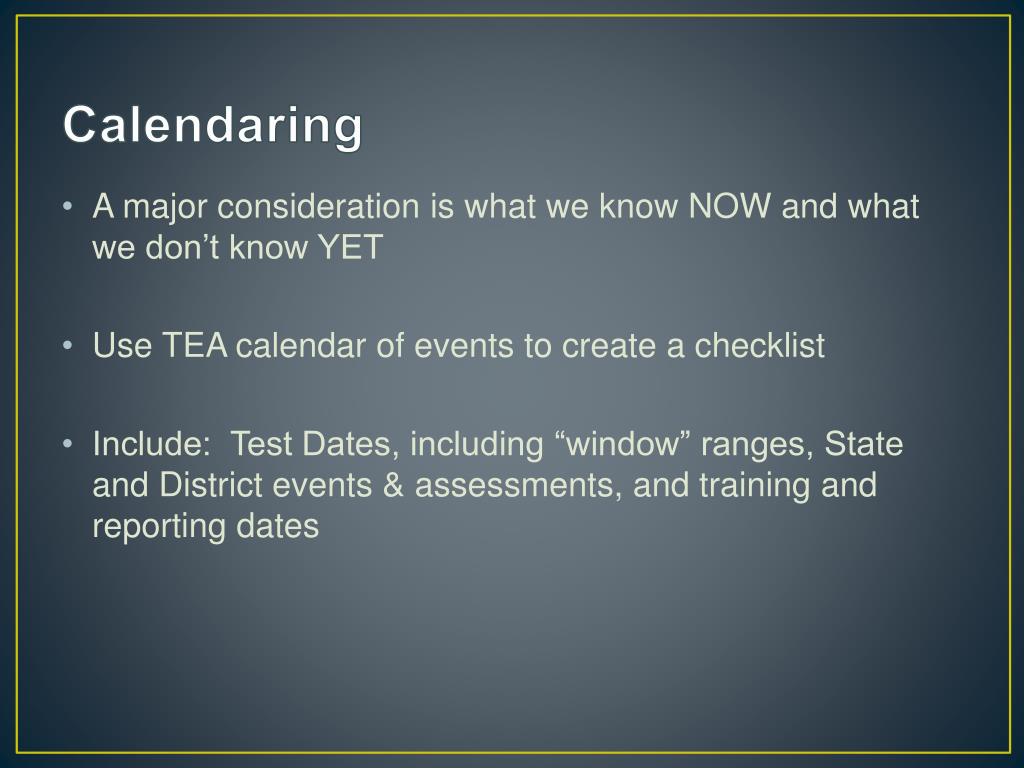 Calendaring

• A major consideration is what we know NOW and what we don’t know YET

• Use TEA calendar of events to create a checklist

• Include:  Test Dates, including “window” ranges, State and District events & assessments, and training and reporting dates